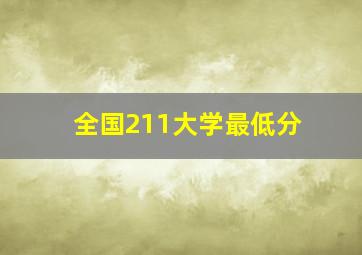 全国211大学最低分